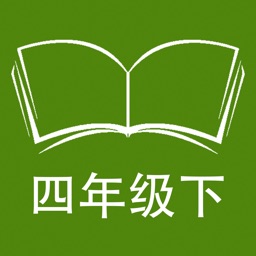 四年级下